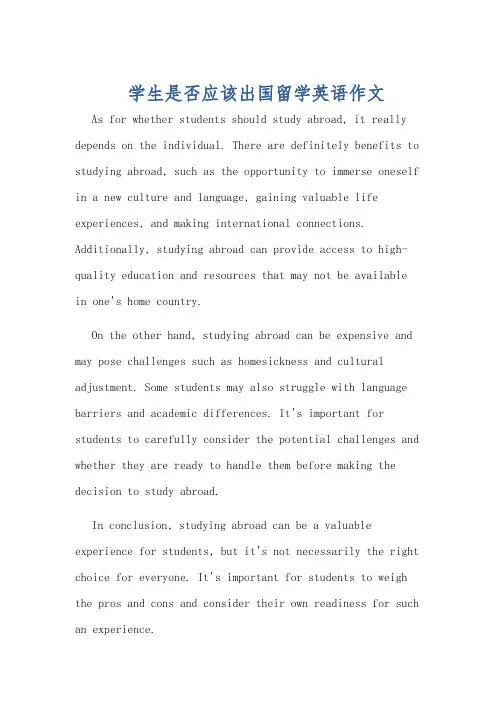 学生是否应该出国留学英语作文

As for whether students should study abroad, it really depends on the individual. There are definitely benefits to studying abroad, such as the opportunity to immerse oneself in a new culture and language, gaining valuable life experiences, and making international connections. Additionally, studying abroad can provide access to high-quality education and resources that may not be available in one's home country.

On the other hand, studying abroad can be expensive and may pose challenges such as homesickness and cultural adjustment. Some students may also struggle with language barriers and academic differences. It's important for students to carefully consider the potential challenges and whether they are ready to handle them before making the decision to study abroad.

In conclusion, studying abroad can be a valuable experience for students, but it's not necessarily the right choice for everyone. It's important for students to weigh the pros and cons and consider their own readiness for such an experience.